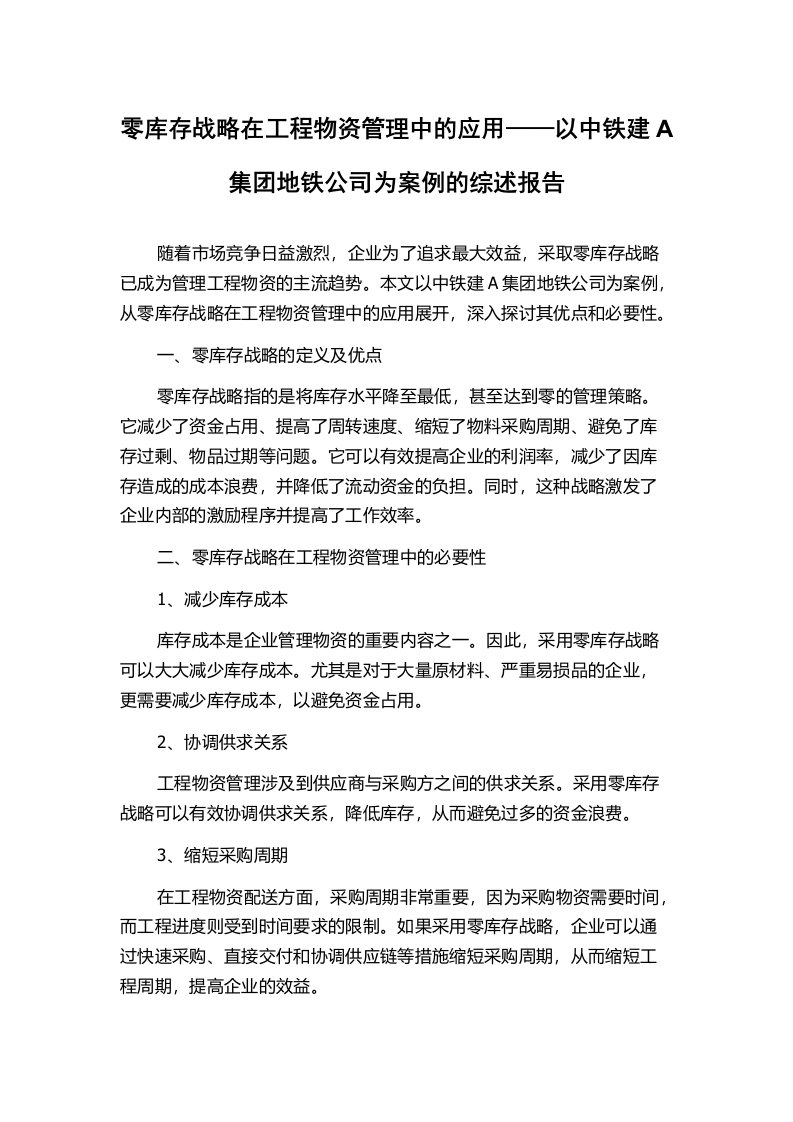 零库存战略在工程物资管理中的应用——以中铁建 A 集团地铁公司为案例的综述报告

随着市场竞争日益激烈，企业为了追求最大效益，采取零库存战略已成为管理工程物资的主流趋势。本文以中铁建 A 集团地铁公司为案例，从零库存战略在工程物资管理中的应用展开，深入探讨其优点和必要性。

一、零库存战略的定义及优点

零库存战略指的是将库存水平降至最低，甚至达到零的管理策略。它减少了资金占用、提高了周转速度、缩短了物料采购周期、避免了库存过剩、物品过期等问题。它可以有效提高企业的利润率，减少了因库存造成的成本浪费，并降低了流动资金的负担。同时，这种战略激发了企业内部的激励程序并提高了工作效率。

二、零库存战略在工程物资管理中的必要性

1、减少库存成本

库存成本是企业管理物资的重要内容之一。因此，采用零库存战略可以大大减少库存成本。尤其是对于大量原材料、严重易损品的企业，更需要减少库存成本，以避免资金占用。

2、协调供求关系

工程物资管理涉及到供应商与采购方之间的供求关系。采用零库存战略可以有效协调供求关系，降低库存，从而避免过多的资金浪费。

3、缩短采购周期

在工程物资配送方面，采购周期非常重要，因为采购物资需要时间，而工程进度则受到时间要求的限制。如果采用零库存战略，企业可以通过快速采购、直接交付和协调供应链等措施缩短采购周期，从而缩短工程周期，提高企业的效益。